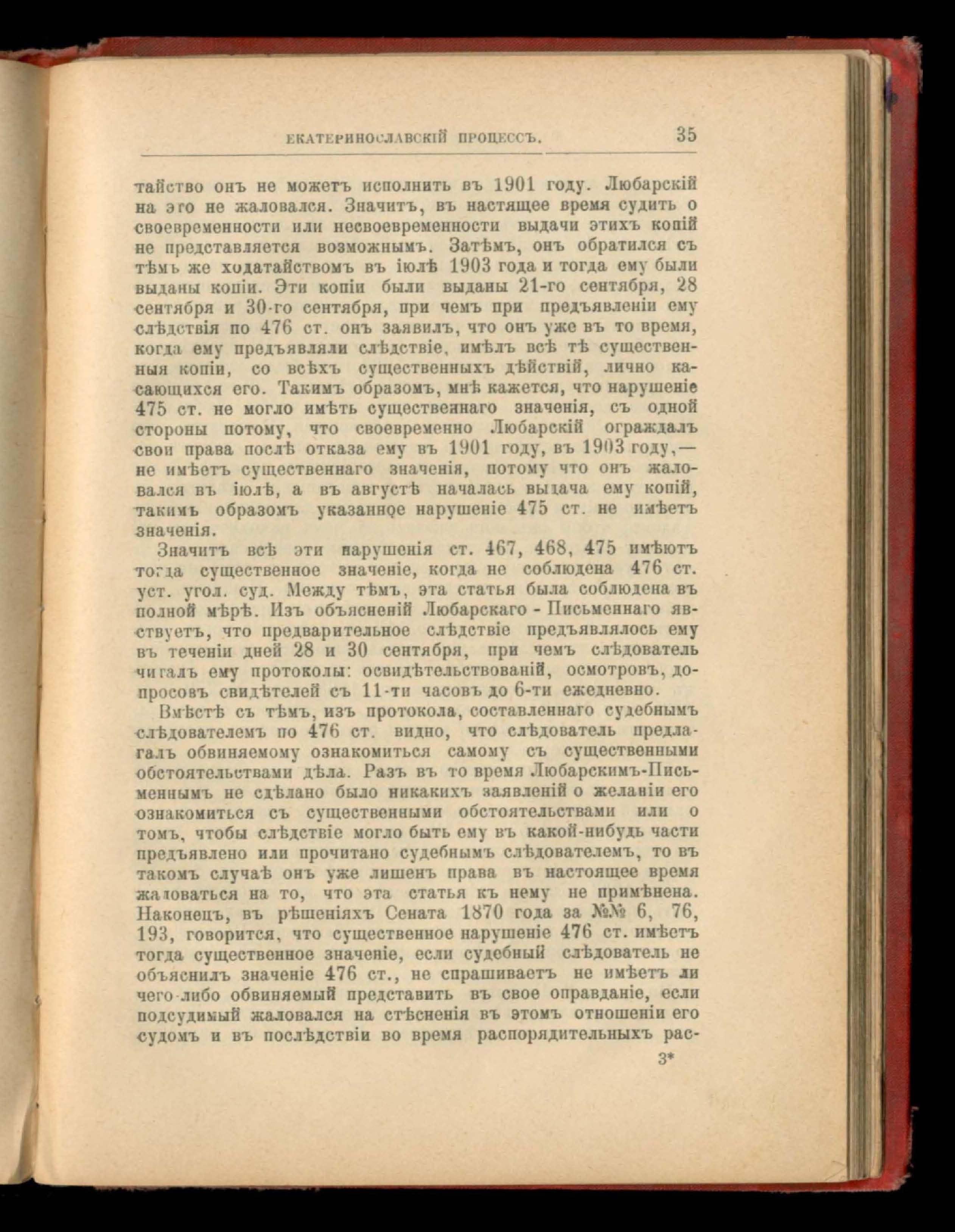 ЕКАТЕРИНОСЛАВСКІЙ ПРОЦЕССЪ. 35

тайство онъ не можетъ исполнить въ 1901 году. Любарскій на это не жаловался. Значитъ, въ настящее время судить о своевременности или несвоевременности выдачи этихъ копій не представляется возможнымъ. Затѣмъ, онъ обратился съ тѣмъ же ходатайствомъ въ іюлѣ 1903 года и тогда ему были выданы копіи. Эти копіи были выданы 21-го сентября, 28 сентября и 30-го сентября, при чемъ при предъявленіи ему слѣдствія по 476 ст. онъ заявилъ, что онъ уже въ то время, когда ему предъявляли слѣдствіе, имѣлъ всѣ тѣ существенныя копіи, со всѣхъ существенныхъ дѣйствій, лично касающихся его. Такимъ образомъ, мнѣ кажется, что нарушеніе 475 ст. не могло имѣть существеннаго значенія, съ одной стороны потому, что своевременно Любарскій ограждалъ свои права послѣ отказа ему въ 1901 году, въ 1903 году,— не имѣетъ существеннаго значенія, потому что онъ жаловался въ іюлѣ, а въ августѣ началась выдача ему копій, такимъ образомъ указанное нарушеніе 475 ст. не имѣетъ значенія.

Значитъ всѣ эти нарушенія ст. 467, 468, 475 имѣютъ тогда существенное значеніе, когда не соблюдена 476 ст. уст. угол. суд. Между тѣмъ, эта статья была соблюдена въ полной мѣрѣ. Изъ объясненій Любарскаго - Письменнаго явствуетъ, что предварительное слѣдствіе предъявлялось ему въ теченіи дней 28 и 30 сентября, при чемъ слѣдователь читалъ ему протоколы: освидѣтельствованій, осмотровъ, допросовъ свидѣтелей съ 11-ти часовъ до 6-ти ежедневно.

Вмѣстѣ съ тѣмъ, изъ протокола, составленнаго судебнымъ слѣдователемъ по 476 ст. видно, что слѣдователь предлагалъ обвиняемому ознакомиться самому съ существенными обстоятельствами дѣла. Разъ въ то время Любарскимъ-Письменнымъ не сдѣлано было никакихъ заявленій о желаніи его ознакомиться съ существенными обстоятельствами или о томъ, чтобы слѣдствіе могло быть ему въ какой-нибудь части предъявлено или прочитано судебнымъ слѣдователемъ, то въ такомъ случаѣ онъ уже лишенъ права въ настоящее время жаловаться на то, что эта статья къ нему не примѣнена. Наконецъ, въ рѣшеніяхъ Сената 1870 года за №№ 6, 76, 193, говорится, что существенное нарушеніе 476 ст. имѣетъ тогда существенное значеніе, если судебный слѣдователь не объяснилъ значеніе 476 ст., не спрашиваетъ не имѣетъ ли чего-либо обвиняемый представить въ свое оправданіе, если подсудимый жаловался на стѣсненія въ этомъ отношеніи его судомъ и въ послѣдствіи во время распорядительныхъ рас-

3*